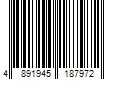 4 891945 187972